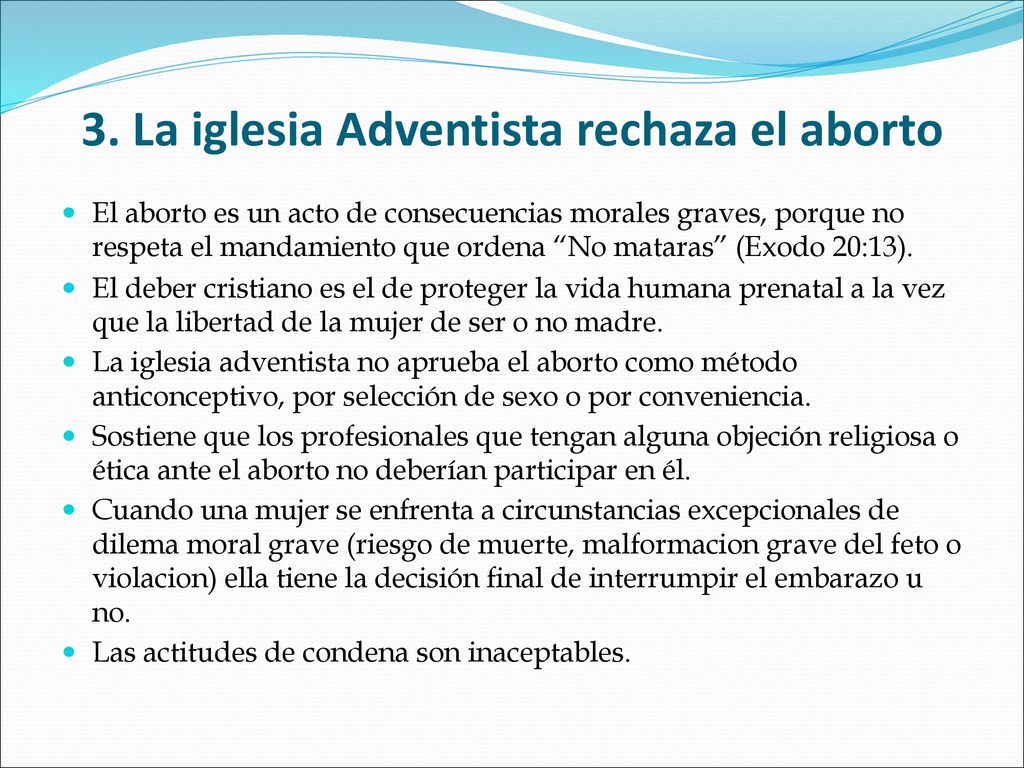 3. La iglesia Adventista rechaza el aborto

El aborto es un acto de consecuencias morales graves, porque no respeta el mandamiento que ordena “No mataras” (Exodo 20:13).

El deber cristiano es el de proteger la vida humana prenatal a la vez que la libertad de la mujer de ser o no madre.

La iglesia adventista no aprueba el aborto como método anticonceptivo, por selección de sexo o por conveniencia.

Sostiene que los profesionales que tengan alguna objeción religiosa o ética ante el aborto no deberían participar en él.

Cuando una mujer se enfrenta a circunstancias excepcionales de dilema moral grave (riesgo de muerte, malformacion grave del feto o violacion) ella tiene la decisión final de interrumpir el embarazo u no.

Las actitudes de condena son inaceptables.